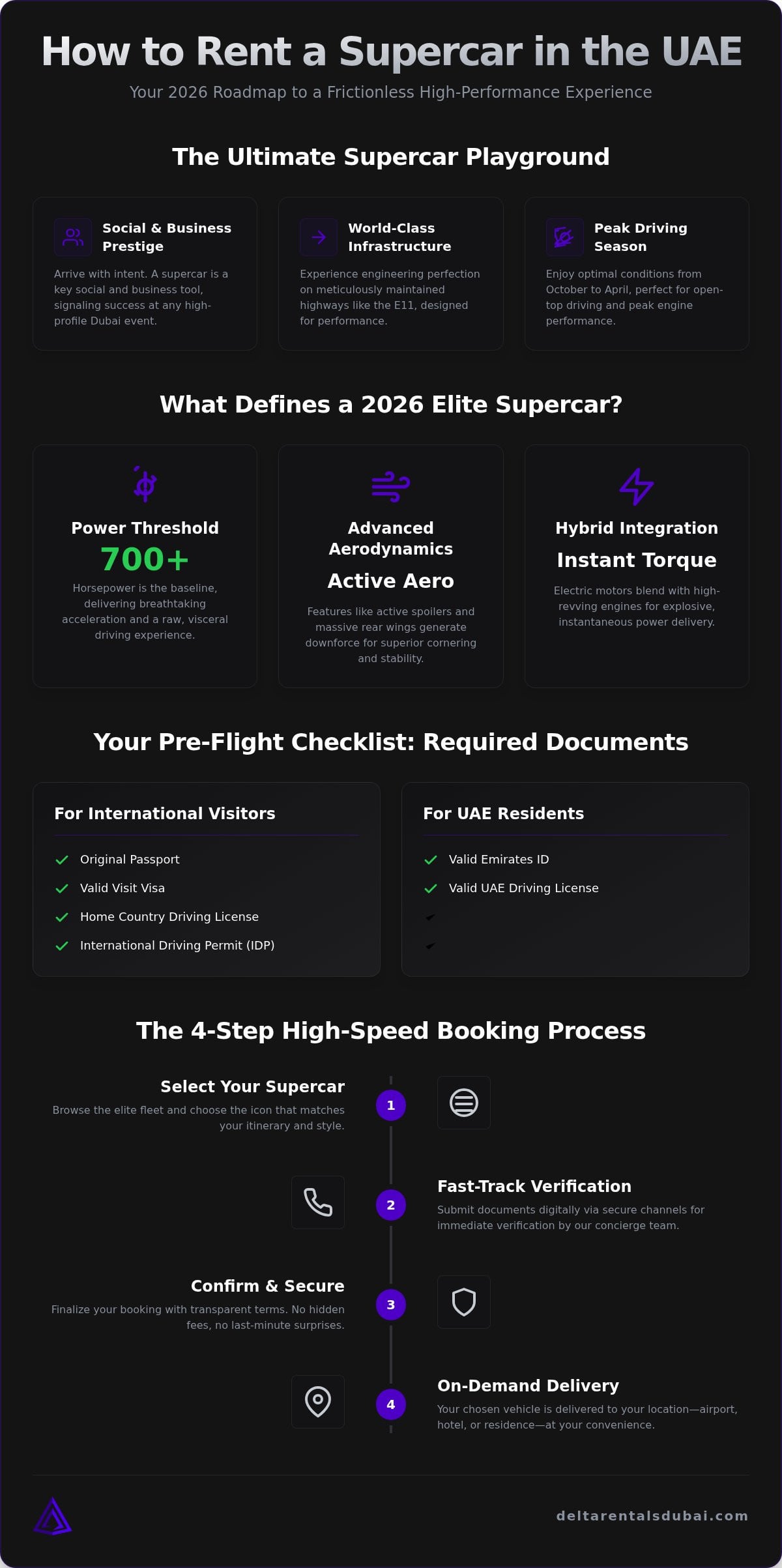 How to Rent a Supercar in the UAE

Your 2026 Roadmap to a Frictionless High-Performance Experience

The Ultimate Supercar Playground

Social & Business Prestige

Arrive with intent. A supercar is a key social and business tool, signaling success at any high-profile Dubai event.

World-Class Infrastructure

Experience engineering perfection on meticulously maintained highways like the E11, designed for performance.

Peak Driving Season

Enjoy optimal conditions from October to April, perfect for open-top driving and peak engine performance.

What Defines a 2026 Elite Supercar?

Power Threshold

700+

Horsepower is the baseline, delivering breathtaking acceleration and a raw, visceral driving experience.

Advanced Aerodynamics

Active Aero

Features like active spoilers and massive rear wings generate downforce for superior cornering and stability.

Hybrid Integration

Instant Torque

Electric motors blend with high-revving engines for explosive, instantaneous power delivery.

Your Pre-Flight Checklist: Required Documents

For International Visitors

Original Passport

Valid Visit Visa

Home Country Driving License

International Driving Permit (IDP)

For UAE Residents

Valid Emirates ID

Valid UAE Driving License

The 4-Step High-Speed Booking Process

Select Your Supercar

Browse the elite fleet and choose the icon that matches your itinerary and style.

1

2

Fast-Track Verification

Submit documents digitally via secure channels for immediate verification by our concierge team.

Confirm & Secure

Finalize your booking with transparent terms. No hidden fees, no last-minute surprises.

3

4

On-Demand Delivery

Your chosen vehicle is delivered to your location—airport, hotel, or residence—at your convenience.

deltarentalsdubai.com